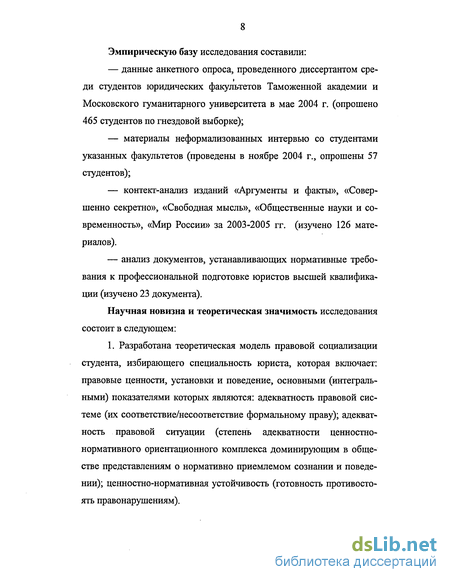 8

Эмпирическую базу исследования составили:

— данные анкетного опроса, проведенного диссертантом среди студентов юридических факультетов Таможенной академии и Московского гуманитарного университета в мае 2004 г. (опрошено 465 студентов по гнездовой выборке);

— материалы неформализованных интервью со студентами указанных факультетов (проведены в ноябре 2004 г., опрошены 57 студентов);

— контект-анализ изданий «Аргументы и факты», «Совершенно секретно», «Свободная мысль», «Общественные науки и современность», «Мир России» за 2003-2005 гг. (изучено 126 материалов).

— анализ документов, устанавливающих нормативные требования к профессиональной подготовке юристов высшей квалификации (изучено 23 документа).

Научная новизна и теоретическая значимость исследования состоит в следующем:

1. Разработана теоретическая модель правовой социализации студента, избирающего специальность юриста, которая включает: правовые ценности, установки и поведение, основными (интегральными) показателями которых являются: адекватность правовой системе (их соответствие/несоответствие формальному праву); адекватность правовой ситуации (степень адекватности ценностно-нормативного ориентационного комплекса доминирующим в обществе представлениям о нормативно приемлемом сознании и поведении); ценностно-нормативная устойчивость (готовность противостоять правонарушениям).

dsLib.net
библиотека диссертаций